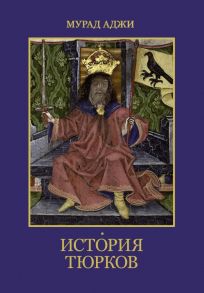 МУРАД АДЖИ

ИСТОРИЯ
ТЮРКОВ